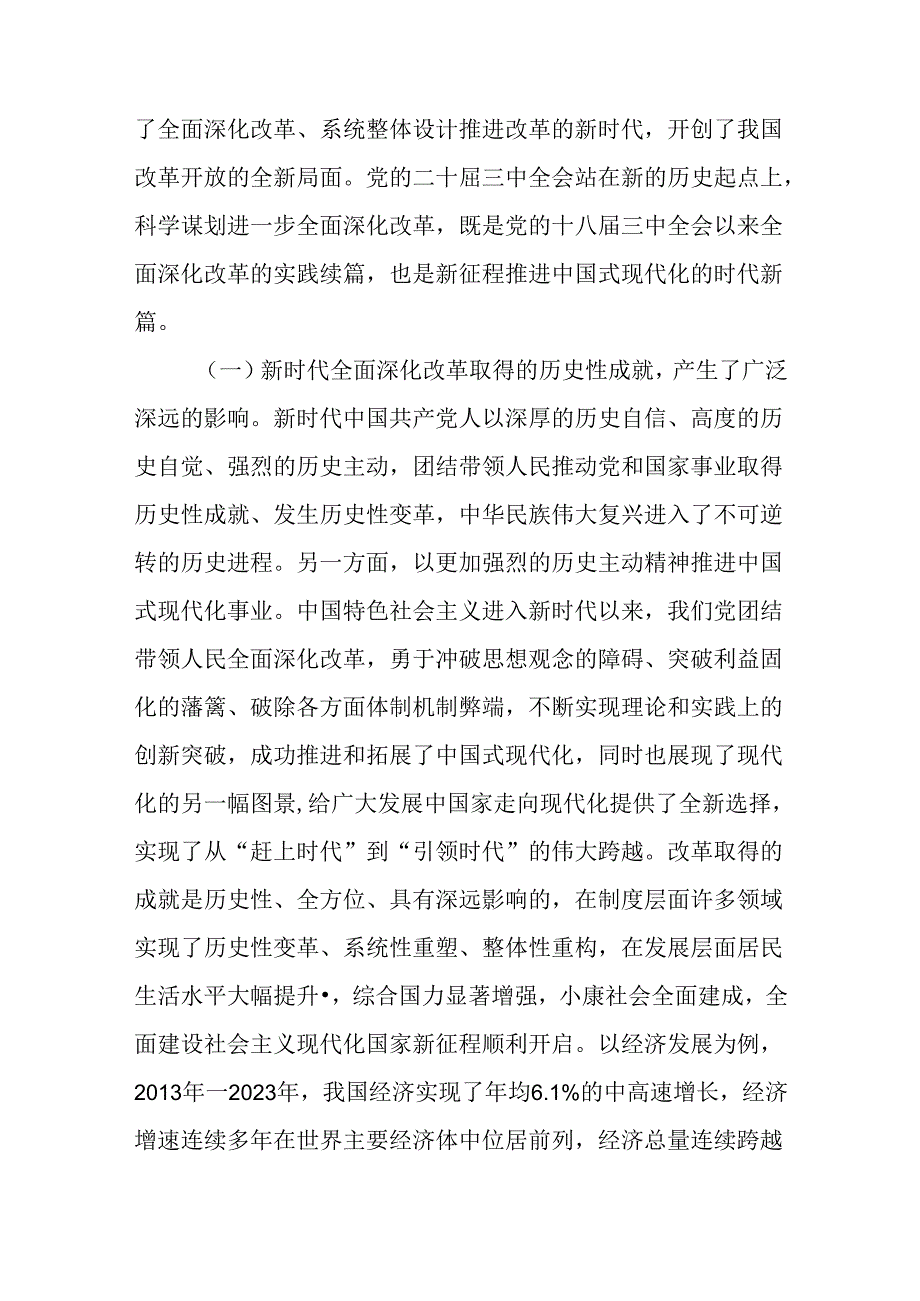 了全面深化改革、系统整体设计推进改革的新时代，开创了我国改革开放的全新局面。党的二十届三中全会站在新的历史起点上，科学谋划进一步全面深化改革，既是党的十八届三中全会以来全面深化改革的实践续篇，也是新征程推进中国式现代化的时代新篇。

（一）新时代全面深化改革取得的历史性成就，产生了广泛深远的影响。新时代中国共产党人以深厚的历史自信、高度的历史自觉、强烈的历史主动，团结带领人民推动党和国家事业取得历史性成就、发生历史性变革，中华民族伟大复兴进入了不可逆转的历史进程。另一方面，以更加强烈的历史主动精神推进中国式现代化事业。中国特色社会主义进入新时代以来，我们党团结带领人民全面深化改革，勇于冲破思想观念的障碍、突破利益固化的藩篱、破除各方面体制机制弊端，不断实现理论和实践上的创新突破，成功推进和拓展了中国式现代化，同时也展现了现代化的另一幅图景，给广大发展中国家走向现代化提供了全新选择，实现了从“赶上时代”到“引领时代”的伟大跨越。改革取得的成就是历史性、全方位、具有深远影响的，在制度层面许多领域实现了历史性变革、系统性重塑、整体性重构，在发展层面居民生活水平大幅提升•，综合国力显著增强，小康社会全面建成，全面建设社会主义现代化国家新征程顺利开启。以经济发展为例，2013年一2023年，我国经济实现了年均6.1%的中高速增长，经济增速连续多年在世界主要经济体中位居前列，经济总量连续跨越